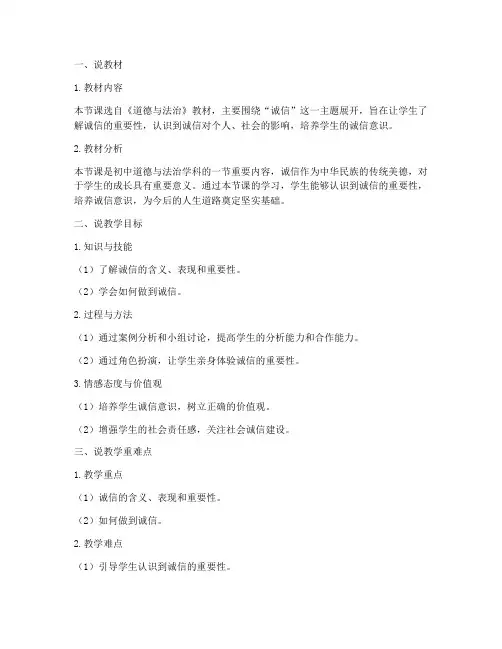 一、说教材

1. 教材内容

本节课选自《道德与法治》教材，主要围绕“诚信”这一主题展开，旨在让学生了解诚信的重要性，认识到诚信对个人、社会的影响，培养学生的诚信意识。

2. 教材分析

本节课是初中道德与法治学科的一节重要内容，诚信作为中华民族的传统美德，对于学生的成长具有重要意义。通过本节课的学习，学生能够认识到诚信的重要性，培养诚信意识，为今后的人生道路奠定坚实基础。

二、说教学目标

1. 知识与技能

（1）了解诚信的含义、表现和重要性。

（2）学会如何做到诚信。

2. 过程与方法

（1）通过案例分析和小组讨论，提高学生的分析能力和合作能力。

（2）通过角色扮演，让学生亲身体验诚信的重要性。

3. 情感态度与价值观

（1）培养学生诚信意识，树立正确的价值观。

（2）增强学生的社会责任感，关注社会诚信建设。

三、说教学重难点

1. 教学重点

（1）诚信的含义、表现和重要性。

（2）如何做到诚信。

2. 教学难点

（1）引导学生认识到诚信的重要性。